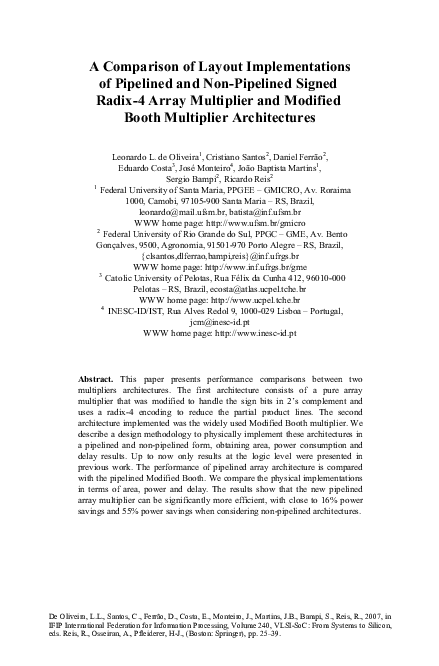 A Comparison of Layout Implementations of Pipelined and Non-Pipelined Signed Radix-4 Array Multiplier and Modified Booth Multiplier Architectures

Leonardo L. de Oliveira$^1$, Cristiano Santos$^2$, Daniel Ferrão$^2$, Eduardo Costa$^3$, José Monteiro$^4$, João Baptista Martins$^1$, Sergio Bampi$^2$, Ricardo Reis$^2$
$^1$ Federal University of Santa Maria, PPGEE – GMICRO, Av. Roraima 1000, Camobi, 97105-900 Santa Maria – RS, Brazil,
leonardo@mail.ufsm.br, batista@inf.ufsm.br
WWW home page: http://www.ufsm.br/gmicro
$^2$ Federal University of Rio Grande do Sul, PPGC – GME, Av. Bento Gonçalves, 9500, Agronomia, 91501-970 Porto Alegre – RS, Brazil,
{clsantos,dlferrao,bampi,reis}@inf.ufrgs.br
WWW home page: http://www.inf.ufrgs.br/gme
$^3$ Catolic University of Pelotas, Rua Félix da Cunha 412, 96010-000 Pelotas – RS, Brazil, ecosta@atlas.ucpel.tche.br
WWW home page: http://www.ucpel.tche.br
$^4$ INESC-ID/IST, Rua Alves Redol 9, 1000-029 Lisboa – Portugal,
jcm@inesc-id.pt
WWW home page: http://www.inesc-id.pt

Abstract. This paper presents performance comparisons between two multipliers architectures. The first architecture consists of a pure array multiplier that was modified to handle the sign bits in 2's complement and uses a radix-4 encoding to reduce the partial product lines. The second architecture implemented was the widely used Modified Booth multiplier. We describe a design methodology to physically implement these architectures in a pipelined and non-pipelined form, obtaining area, power consumption and delay results. Up to now only results at the logic level were presented in previous work. The performance of pipelined array architecture is compared with the pipelined Modified Booth. We compare the physical implementations in terms of area, power and delay. The results show that the new pipelined array multiplier can be significantly more efficient, with close to 16% power savings and 55% power savings when considering non-pipelined architectures.

De Oliveira, L.L., Santos, C., Ferrão, D., Costa, E., Monteiro, J., Martins, J.B., Bampi, S., Reis, R., 2007, in IFIP International Federation for Information Processing, Volume 240, VLSI-SoC: From Systems to Silicon, eds. Reis, R., Osseiran, A., Pfleiderer, H-J., (Boston: Springer), pp. 25-39.